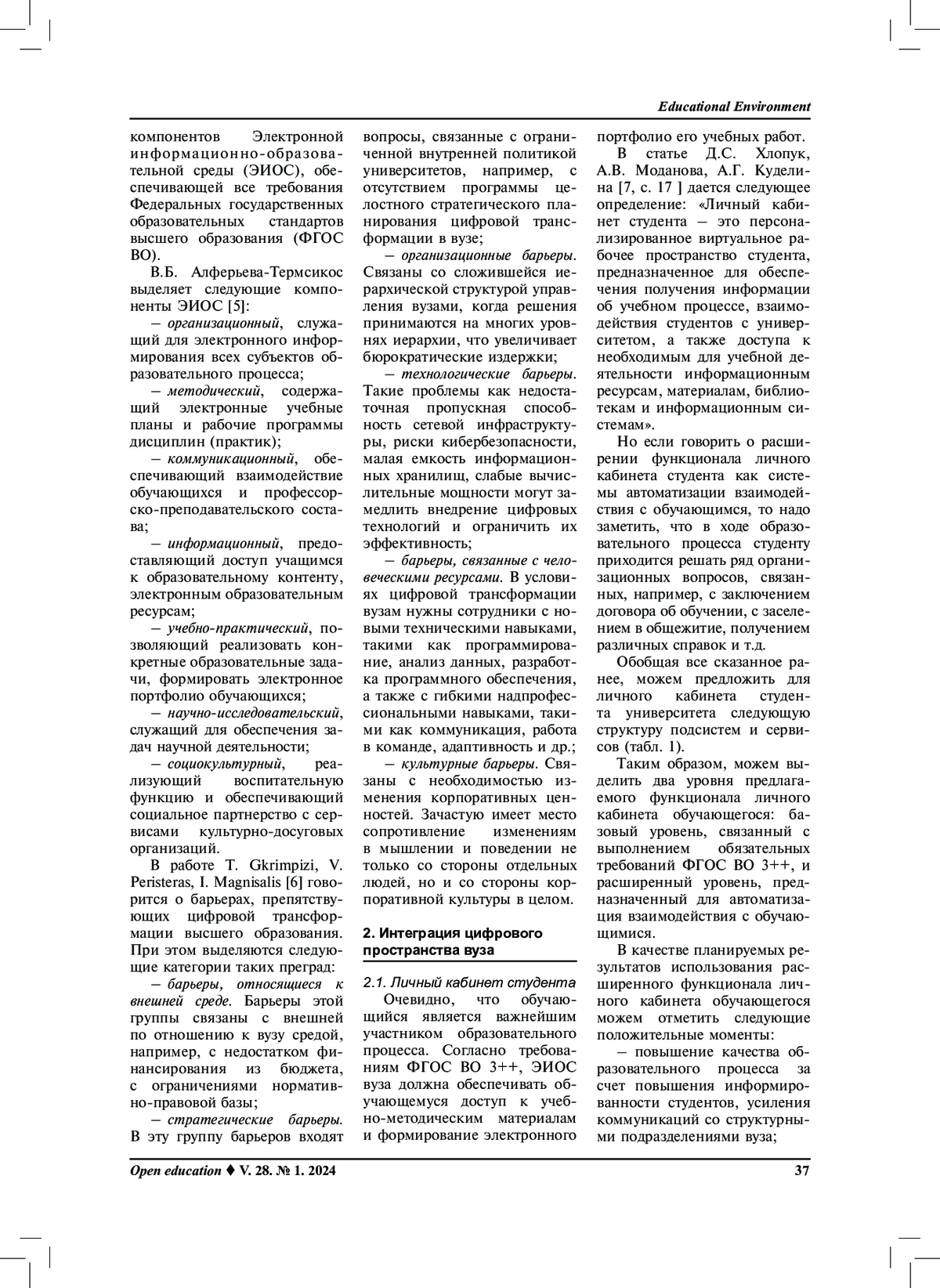 Educational Environment

компонентов Электронной информационно-образовательной среды (ЭИОС), обеспечивающей все требования Федеральных государственных образовательных стандартов высшего образования (ФГОС ВО).

В.Б. Алферьева-Термсикос выделяет следующие компоненты ЭИОС [5]:

– организационный, служащий для электронного информирования всех субъектов образовательного процесса;

– методический, содержащий электронные учебные планы и рабочие программы дисциплин (практик);

– коммуникационный, обеспечивающий взаимодействие обучающихся и профессорско-преподавательского состава;

– информационный, предоставляющий доступ учащимся к образовательному контенту, электронным образовательным ресурсам;

– учебно-практический, позволяющий реализовать конкретные образовательные задачи, формировать электронное портфолио обучающихся;

– научно-исследовательский, служащий для обеспечения задач научной деятельности;

– социокультурный, реализующий воспитательную функцию и обеспечивающий социальное партнерство с сервисами культурно-досуговых организаций.

В работе T. Gkrimpizi, V. Peristeras, I. Magnisalis [6] говорится о барьерах, препятствующих цифровой трансформации высшего образования. При этом выделяются следующие категории таких преград:

– барьеры, относящиеся к внешней среде. Барьеры этой группы связаны с внешней по отношению к вузу средой, например, с недостатком финансирования из бюджета, с ограничениями нормативно-правовой базы;

– стратегические барьеры. В эту группу барьеров входят вопросы, связанные с ограниченной внутренней политикой университетов, например, с отсутствием программы целостного стратегического планирования цифровой трансформации в вузе;

– организационные барьеры. Связаны со сложившейся иерархической структурой управления вузами, когда решения принимаются на многих уровнях иерархии, что увеличивает бюрократические издержки;

– технологические барьеры. Такие проблемы как недостаточная пропускная способность сетевой инфраструктуры, риски кибербезопасности, малая емкость информационных хранилищ, слабые вычислительные мощности могут замедлить внедрение цифровых технологий и ограничить их эффективность;

– барьеры, связанные с человеческими ресурсами. В условиях цифровой трансформации вузам нужны сотрудники с новыми техническими навыками, такими как программирование, анализ данных, разработка программного обеспечения, а также с гибкими надпрофессиональными навыками, такими как коммуникация, работа в команде, адаптивность и др.;

– культурные барьеры. Связаны с необходимостью изменения корпоративных ценностей. Зачастую имеет место сопротивление изменениям в мышлении и поведении не только со стороны отдельных людей, но и со стороны корпоративной культуры в целом.

2. Интеграция цифрового пространства вуза

2.1. Личный кабинет студента

Очевидно, что обучающийся является важнейшим участником образовательного процесса. Согласно требованиям ФГОС ВО 3++, ЭИОС вуза должна обеспечивать обучающемуся доступ к учебно-методическим материалам и формирование электронного портфолио его учебных работ.

В статье Д.С. Хлопук, А.В. Моданова, А.Г. Куделина [7, с. 17 ] дается следующее определение: «Личный кабинет студента – это персонализированное виртуальное рабочее пространство студента, предназначенное для обеспечения получения информации об учебном процессе, взаимодействия студентов с университетом, а также доступа к необходимым для учебной деятельности информационным ресурсам, материалам, библиотекам и информационным системам».

Но если говорить о расширении функционала личного кабинета студента как системы автоматизации взаимодействия с обучающимся, то надо заметить, что в ходе образовательного процесса студенту приходится решать ряд организационных вопросов, связанных, например, с заключением договора об обучении, с заселением в общежитие, получением различных справок и т.д.

Обобщая все сказанное ранее, можем предложить для личного кабинета студента университета следующую структуру подсистем и сервисов (табл. 1).

Таким образом, можем выделить два уровня предлагаемого функционала личного кабинета обучающегося: базовый уровень, связанный с выполнением обязательных требований ФГОС ВО 3++, и расширенный уровень, предназначенный для автоматизация взаимодействия с обучающимися.

В качестве планируемых результатов использования расширенного функционала личного кабинета обучающегося можем отметить следующие положительные моменты:

– повышение качества образовательного процесса за счет повышения информированности студентов, усиления коммуникаций со структурными подразделениями вуза;

Open education ♦ V. 28. № 1. 2024 37